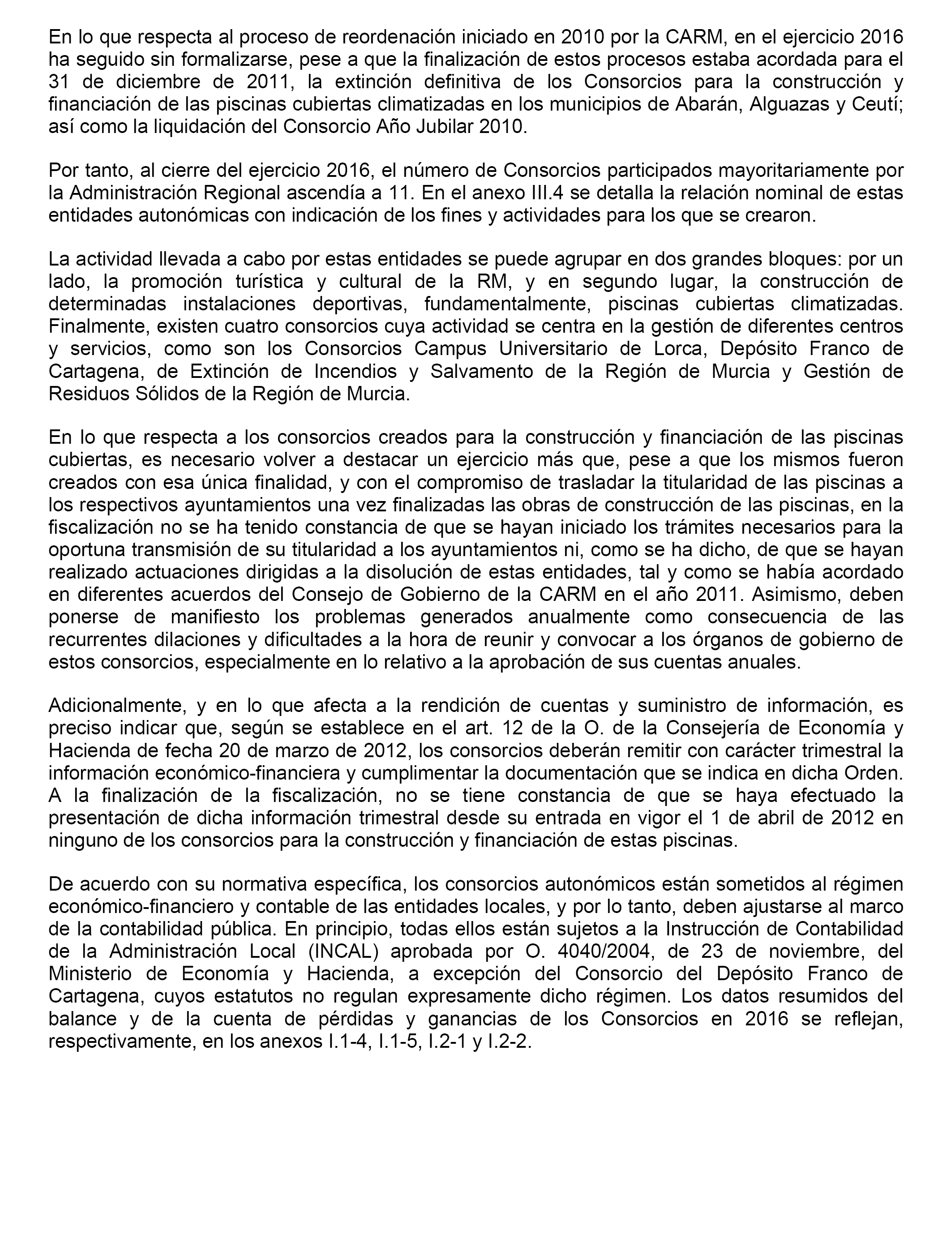 En lo que respecta al proceso de reordenación iniciado en 2010 por la CARM, en el ejercicio 2016 ha seguido sin formalizarse, pese a que la finalización de estos procesos estaba acordada para el 31 de diciembre de 2011, la extinción definitiva de los Consorcios para la construcción y financiación de las piscinas cubiertas climatizadas en los municipios de Abarán, Alguazas y Ceutí; así como la liquidación del Consorcio Año Jubilar 2010.

Por tanto, al cierre del ejercicio 2016, el número de Consorcios participados mayoritariamente por la Administración Regional ascendía a 11. En el anexo III.4 se detalla la relación nominal de estas entidades autonómicas con indicación de los fines y actividades para los que se crearon.

La actividad llevada a cabo por estas entidades se puede agrupar en dos grandes bloques: por un lado, la promoción turística y cultural de la RM, y en segundo lugar, la construcción de determinadas instalaciones deportivas, fundamentalmente, piscinas cubiertas climatizadas. Finalmente, existen cuatro consorcios cuya actividad se centra en la gestión de diferentes centros y servicios, como son los Consorcios Campus Universitario de Lorca, Depósito Franco de Cartagena, de Extinción de Incendios y Salvamento de la Región de Murcia y Gestión de Residuos Sólidos de la Región de Murcia.

En lo que respecta a los consorcios creados para la construcción y financiación de las piscinas cubiertas, es necesario volver a destacar un ejercicio más que, pese a que los mismos fueron creados con esa única finalidad, y con el compromiso de trasladar la titularidad de las piscinas a los respectivos ayuntamientos una vez finalizadas las obras de construcción de las piscinas, en la fiscalización no se ha tenido constancia de que se hayan iniciado los trámites necesarios para la oportuna transmisión de su titularidad a los ayuntamientos ni, como se ha dicho, de que se hayan realizado actuaciones dirigidas a la disolución de estas entidades, tal y como se había acordado en diferentes acuerdos del Consejo de Gobierno de la CARM en el año 2011. Asimismo, deben ponerse de manifiesto los problemas generados anualmente como consecuencia de las recurrentes dilaciones y dificultades a la hora de reunir y convocar a los órganos de gobierno de estos consorcios, especialmente en lo relativo a la aprobación de sus cuentas anuales.

Adicionalmente, y en lo que afecta a la rendición de cuentas y suministro de información, es preciso indicar que, según se establece en el art. 12 de la O. de la Consejería de Economía y Hacienda de fecha 20 de marzo de 2012, los consorcios deberán remitir con carácter trimestral la información económico-financiera y cumplimentar la documentación que se indica en dicha Orden. A la finalización de la fiscalización, no se tiene constancia de que se haya efectuado la presentación de dicha información trimestral desde su entrada en vigor el 1 de abril de 2012 en ninguno de los consorcios para la construcción y financiación de estas piscinas.

De acuerdo con su normativa específica, los consorcios autonómicos están sometidos al régimen económico-financiero y contable de las entidades locales, y por lo tanto, deben ajustarse al marco de la contabilidad pública. En principio, todas ellos están sujetos a la Instrucción de Contabilidad de la Administración Local (INCAL) aprobada por O. 4040/2004, de 23 de noviembre, del Ministerio de Economía y Hacienda, a excepción del Consorcio del Depósito Franco de Cartagena, cuyos estatutos no regulan expresamente dicho régimen. Los datos resumidos del balance y de la cuenta de pérdidas y ganancias de los Consorcios en 2016 se reflejan, respectivamente, en los anexos I.1-4, I.1-5, I.2-1 y I.2-2.